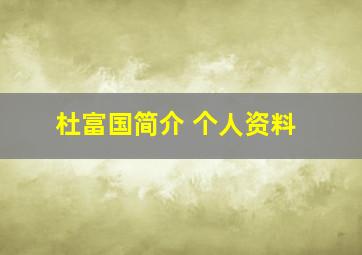 杜富国简介 个人资料